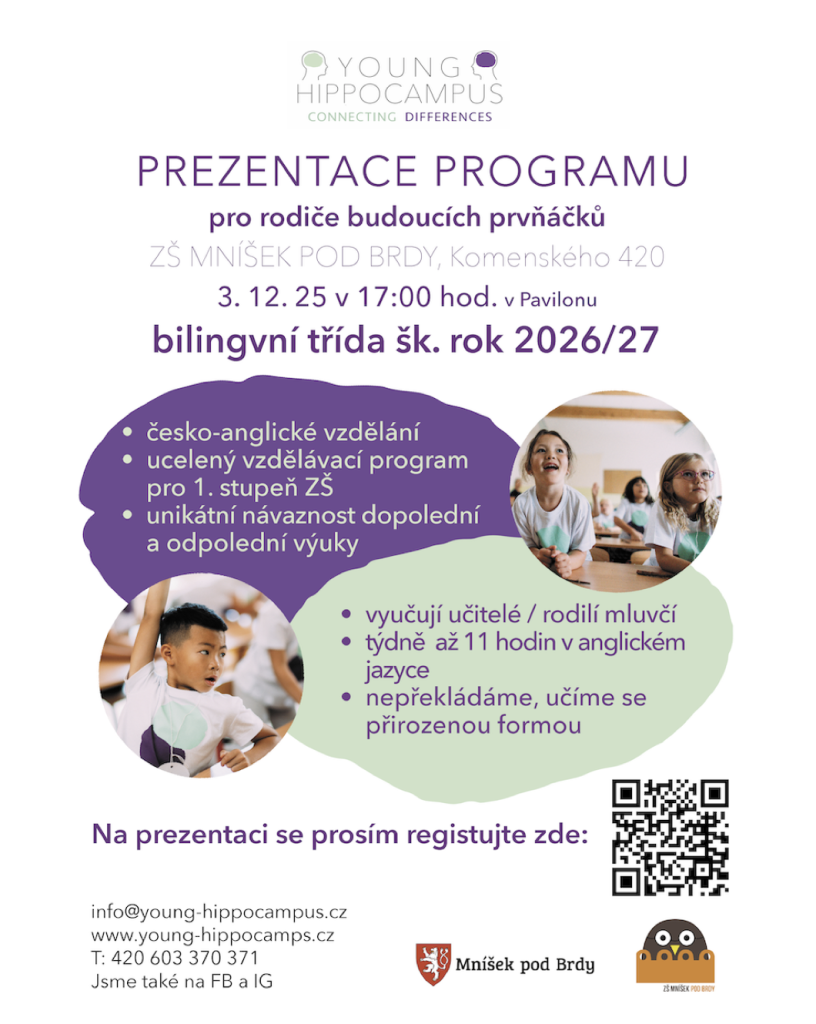 YOUNG HIPPOCAMPUS
CONNECTING DIFFERENCES

PREZENTACE PROGRAMU
pro rodiče budoucích prvňáčků
ZŠ MNÍŠEK POD BRDY, Komenského 420
3. 12. 25 v 17:00 hod. v Pavilonu
bilingvní třída šk. rok 2026/27

• česko-anglické vzdělání
• ucelený vzdělávací program pro 1. stupeň ZŠ
• unikátní návaznost dopolední a odpolední výuky

• vyučují učitelé / rodilí mluvčí
• týdně až 11 hodin v anglickém jazyce
• nepřekládáme, učíme se přirozenou formou

Na prezentaci se prosím registujte zde:

info@young-hippocampus.cz
www.young-hippocamps.cz
T: 420 603 370 371
Jsme také na FB a IG

Mníšek pod Brdy

ZŠ MNÍŠEK POD BRDY